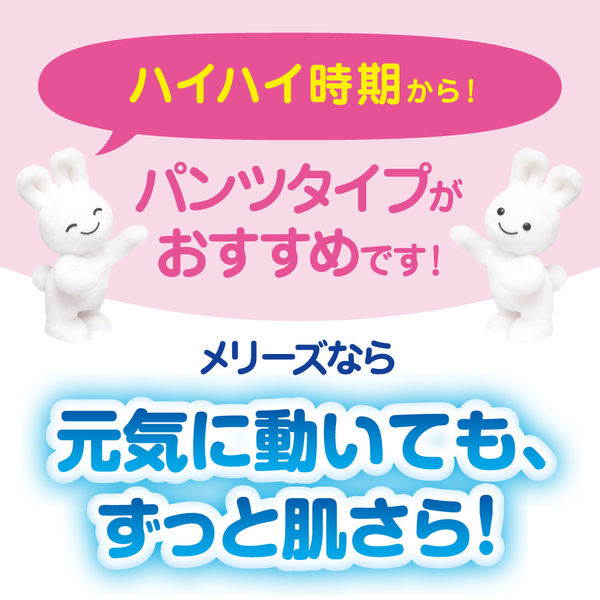 ハイハイ時期から！

パンツタイプがおすすめです！

メリーズなら

元気に動いても、ずっと肌さら！